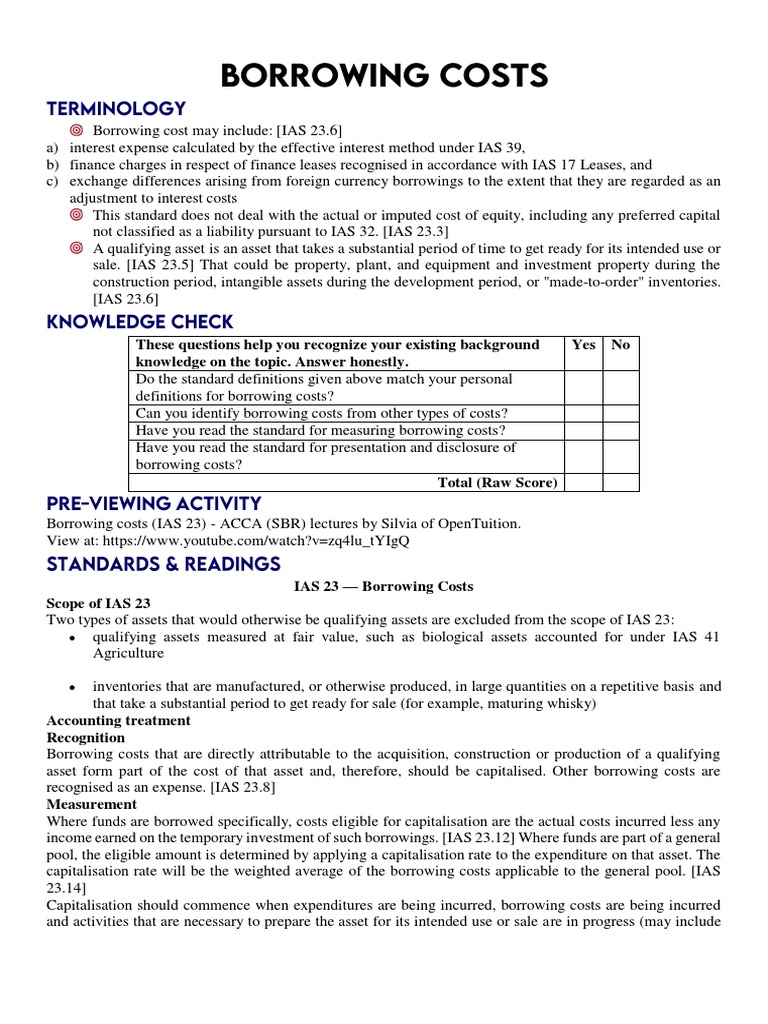 BORROWING COSTS

TERMINOLOGY

Borrowing cost may include: [IAS 23.6]
a) interest expense calculated by the effective interest method under IAS 39,
b) finance charges in respect of finance leases recognised in accordance with IAS 17 Leases, and
c) exchange differences arising from foreign currency borrowings to the extent that they are regarded as an adjustment to interest costs

This standard does not deal with the actual or imputed cost of equity, including any preferred capital not classified as a liability pursuant to IAS 32. [IAS 23.3]

A qualifying asset is an asset that takes a substantial period of time to get ready for its intended use or sale. [IAS 23.5] That could be property, plant, and equipment and investment property during the construction period, intangible assets during the development period, or "made-to-order" inventories. [IAS 23.6]

KNOWLEDGE CHECK

| These questions help you recognize your existing background knowledge on the topic. Answer honestly. | Yes | No |
|---|---|---|
| Do the standard definitions given above match your personal definitions for borrowing costs? | | |
| Can you identify borrowing costs from other types of costs? | | |
| Have you read the standard for measuring borrowing costs? | | |
| Have you read the standard for presentation and disclosure of borrowing costs? | | |
| Total (Raw Score) | | |

PRE-VIEWING ACTIVITY

Borrowing costs (IAS 23) - ACCA (SBR) lectures by Silvia of OpenTuition.
View at: https://www.youtube.com/watch?v=zq4lu_tYIgQ

STANDARDS & READINGS

IAS 23 — Borrowing Costs

Scope of IAS 23
Two types of assets that would otherwise be qualifying assets are excluded from the scope of IAS 23:
• qualifying assets measured at fair value, such as biological assets accounted for under IAS 41 Agriculture

• inventories that are manufactured, or otherwise produced, in large quantities on a repetitive basis and that take a substantial period to get ready for sale (for example, maturing whisky)

Accounting treatment
Recognition
Borrowing costs that are directly attributable to the acquisition, construction or production of a qualifying asset form part of the cost of that asset and, therefore, should be capitalised. Other borrowing costs are recognised as an expense. [IAS 23.8]
Measurement
Where funds are borrowed specifically, costs eligible for capitalisation are the actual costs incurred less any income earned on the temporary investment of such borrowings. [IAS 23.12] Where funds are part of a general pool, the eligible amount is determined by applying a capitalisation rate to the expenditure on that asset. The capitalisation rate will be the weighted average of the borrowing costs applicable to the general pool. [IAS 23.14]
Capitalisation should commence when expenditures are being incurred, borrowing costs are being incurred and activities that are necessary to prepare the asset for its intended use or sale are in progress (may include